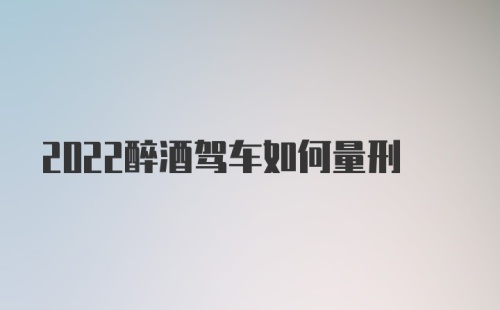 2022醉酒驾车如何量刑